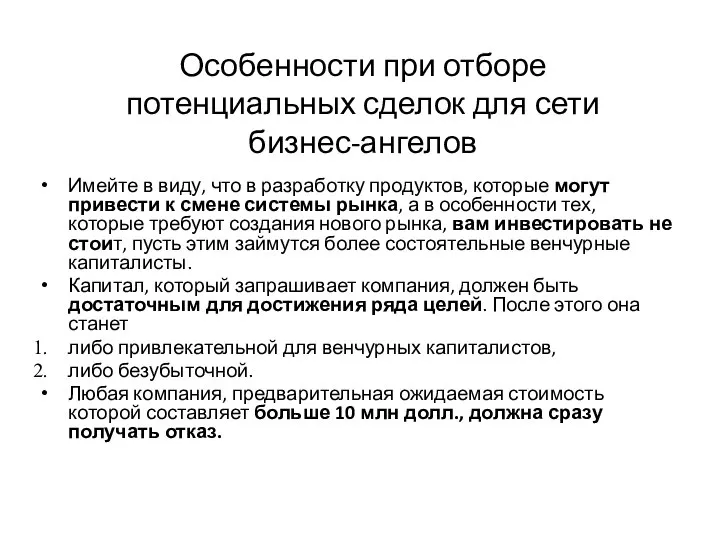 Особенности при отборе потенциальных сделок для сети бизнес-ангелов

• Имейте в виду, что в разработку продуктов, которые могут привести к смене системы рынка, а в особенности тех, которые требуют создания нового рынка, вам инвестировать не стоит, пусть этим займутся более состоятельные венчурные капиталисты.

• Капитал, который запрашивает компания, должен быть достаточным для достижения ряда целей. После этого она станет

1. либо привлекательной для венчурных капиталистов,

2. либо безубыточной.

• Любая компания, предварительная ожидаемая стоимость которой составляет больше 10 млн долл., должна сразу получать отказ.